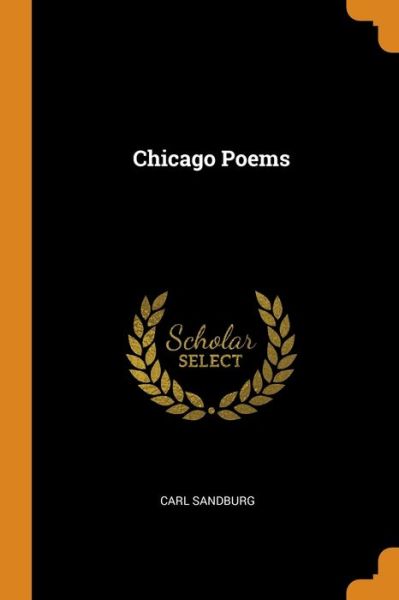 Chicago Poems

Scholar
SELECT

CARL SANDBURG